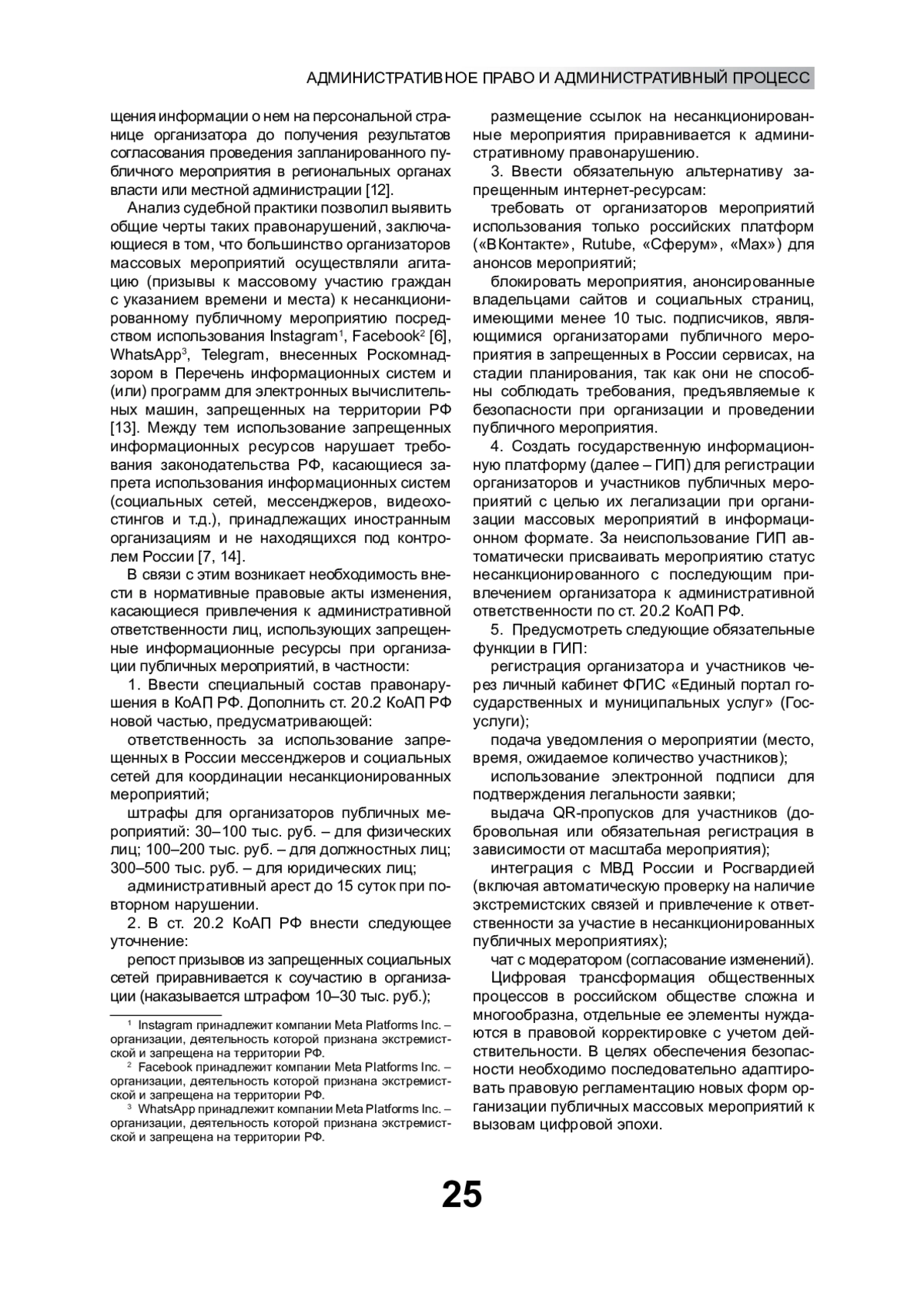 АДМИНИСТРАТИВНОЕ ПРАВО И АДМИНИСТРАТИВНЫЙ ПРОЦЕСС

щения информации о нем на персональной странице организатора до получения результатов согласования проведения запланированного публичного мероприятия в региональных органах власти или местной администрации [12].

Анализ судебной практики позволил выявить общие черты таких правонарушений, заключающиеся в том, что большинство организаторов массовых мероприятий осуществляли агитацию (призывы к массовому участию граждан с указанием времени и места) к несанкционированному публичному мероприятию посредством использования Instagram$^1$, Facebook$^2$ [6], WhatsApp$^3$, Telegram, внесенных Роскомнадзором в Перечень информационных систем и (или) программ для электронных вычислительных машин, запрещенных на территории РФ [13]. Между тем использование запрещенных информационных ресурсов нарушает требования законодательства РФ, касающиеся запрета использования информационных систем (социальных сетей, мессенджеров, видеохостингов и т.д.), принадлежащих иностранным организациям и не находящихся под контролем России [7, 14].

В связи с этим возникает необходимость внести в нормативные правовые акты изменения, касающиеся привлечения к административной ответственности лиц, использующих запрещенные информационные ресурсы при организации публичных мероприятий, в частности:

1. Ввести специальный состав правонарушения в КоАП РФ. Дополнить ст. 20.2 КоАП РФ новой частью, предусматривающей:

ответственность за использование запрещенных в России мессенджеров и социальных сетей для координации несанкционированных мероприятий;

штрафы для организаторов публичных мероприятий: 30–100 тыс. руб. – для физических лиц; 100–200 тыс. руб. – для должностных лиц; 300–500 тыс. руб. – для юридических лиц;

административный арест до 15 суток при повторном нарушении.

2. В ст. 20.2 КоАП РФ внести следующее уточнение:

репост призывов из запрещенных социальных сетей приравнивается к соучастию в организации (наказывается штрафом 10–30 тыс. руб.);

$^1$ Instagram принадлежит компании Meta Platforms Inc. – организации, деятельность которой признана экстремистской и запрещена на территории РФ.

$^2$ Facebook принадлежит компании Meta Platforms Inc. – организации, деятельность которой признана экстремистской и запрещена на территории РФ.

$^3$ WhatsApp принадлежит компании Meta Platforms Inc. – организации, деятельность которой признана экстремистской и запрещена на территории РФ.

размещение ссылок на несанкционированные мероприятия приравнивается к административному правонарушению.

3. Ввести обязательную альтернативу запрещенным интернет-ресурсам:

требовать от организаторов мероприятий использования только российских платформ («ВКонтакте», Rutube, «Сферум», «Max») для анонсов мероприятий;

блокировать мероприятия, анонсированные владельцами сайтов и социальных страниц, имеющими менее 10 тыс. подписчиков, являющимися организаторами публичного мероприятия в запрещенных в России сервисах, на стадии планирования, так как они не способны соблюдать требования, предъявляемые к безопасности при организации и проведении публичного мероприятия.

4. Создать государственную информационную платформу (далее – ГИП) для регистрации организаторов и участников публичных мероприятий с целью их легализации при организации массовых мероприятий в информационном формате. За неиспользование ГИП автоматически присваивать мероприятию статус несанкционированного с последующим привлечением организатора к административной ответственности по ст. 20.2 КоАП РФ.

5. Предусмотреть следующие обязательные функции в ГИП:

регистрация организатора и участников через личный кабинет ФГИС «Единый портал государственных и муниципальных услуг» (Госуслуги);

подача уведомления о мероприятии (место, время, ожидаемое количество участников);

использование электронной подписи для подтверждения легальности заявки;

выдача QR-пропусков для участников (добровольная или обязательная регистрация в зависимости от масштаба мероприятия);

интеграция с МВД России и Росгвардией (включая автоматическую проверку на наличие экстремистских связей и привлечение к ответственности за участие в несанкционированных публичных мероприятиях);

чат с модератором (согласование изменений).

Цифровая трансформация общественных процессов в российском обществе сложна и многообразна, отдельные ее элементы нуждаются в правовой корректировке с учетом действительности. В целях обеспечения безопасности необходимо последовательно адаптировать правовую регламентацию новых форм организации публичных массовых мероприятий к вызовам цифровой эпохи.

25